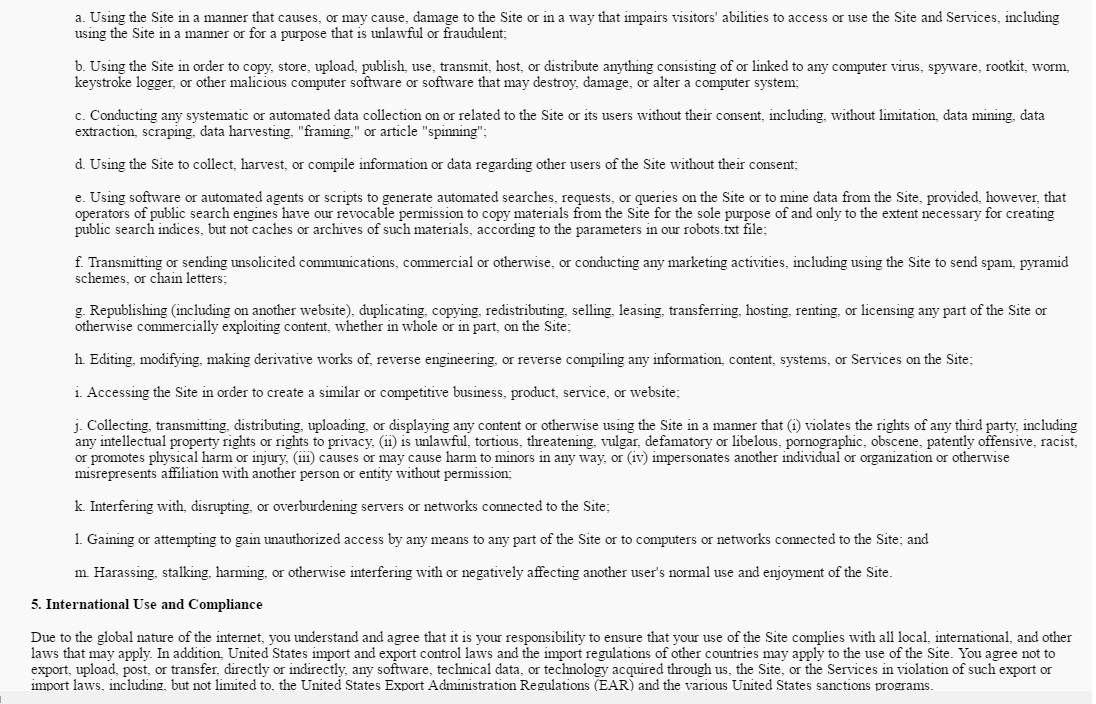 a. Using the Site in a manner that causes, or may cause, damage to the Site or in a way that impairs visitors' abilities to access or use the Site and Services, including using the Site in a manner or for a purpose that is unlawful or fraudulent;

b. Using the Site in order to copy, store, upload, publish, use, transmit, host, or distribute anything consisting of or linked to any computer virus, spyware, rootkit, worm, keystroke logger, or other malicious computer software or software that may destroy, damage, or alter a computer system;

c. Conducting any systematic or automated data collection on or related to the Site or its users without their consent, including, without limitation, data mining, data extraction, scraping, data harvesting, "framing," or article "spinning";

d. Using the Site to collect, harvest, or compile information or data regarding other users of the Site without their consent;

e. Using software or automated agents or scripts to generate automated searches, requests, or queries on the Site or to mine data from the Site, provided, however, that operators of public search engines have our revocable permission to copy materials from the Site for the sole purpose of and only to the extent necessary for creating public search indices, but not caches or archives of such materials, according to the parameters in our robots.txt file;

f. Transmitting or sending unsolicited communications, commercial or otherwise, or conducting any marketing activities, including using the Site to send spam, pyramid schemes, or chain letters;

g. Republishing (including on another website), duplicating, copying, redistributing, selling, leasing, transferring, hosting, renting, or licensing any part of the Site or otherwise commercially exploiting content, whether in whole or in part, on the Site;

h. Editing, modifying, making derivative works of, reverse engineering, or reverse compiling any information, content, systems, or Services on the Site;

i. Accessing the Site in order to create a similar or competitive business, product, service, or website;

j. Collecting, transmitting, distributing, uploading, or displaying any content or otherwise using the Site in a manner that (i) violates the rights of any third party, including any intellectual property rights or rights to privacy, (ii) is unlawful, tortious, threatening, vulgar, defamatory or libelous, pornographic, obscene, patently offensive, racist, or promotes physical harm or injury, (iii) causes or may cause harm to minors in any way, or (iv) impersonates another individual or organization or otherwise misrepresents affiliation with another person or entity without permission;

k. Interfering with, disrupting, or overburdening servers or networks connected to the Site;

l. Gaining or attempting to gain unauthorized access by any means to any part of the Site or to computers or networks connected to the Site; and

m. Harassing, stalking, harming, or otherwise interfering with or negatively affecting another user's normal use and enjoyment of the Site.

5. International Use and Compliance

Due to the global nature of the internet, you understand and agree that it is your responsibility to ensure that your use of the Site complies with all local, international, and other laws that may apply. In addition, United States import and export control laws and the import regulations of other countries may apply to the use of the Site. You agree not to export, upload, post, or transfer, directly or indirectly, any software, technical data, or technology acquired through us, the Site, or the Services in violation of such export or import laws, including, but not limited to, the United States Export Administration Regulations (EAR) and the various United States sanctions programs.